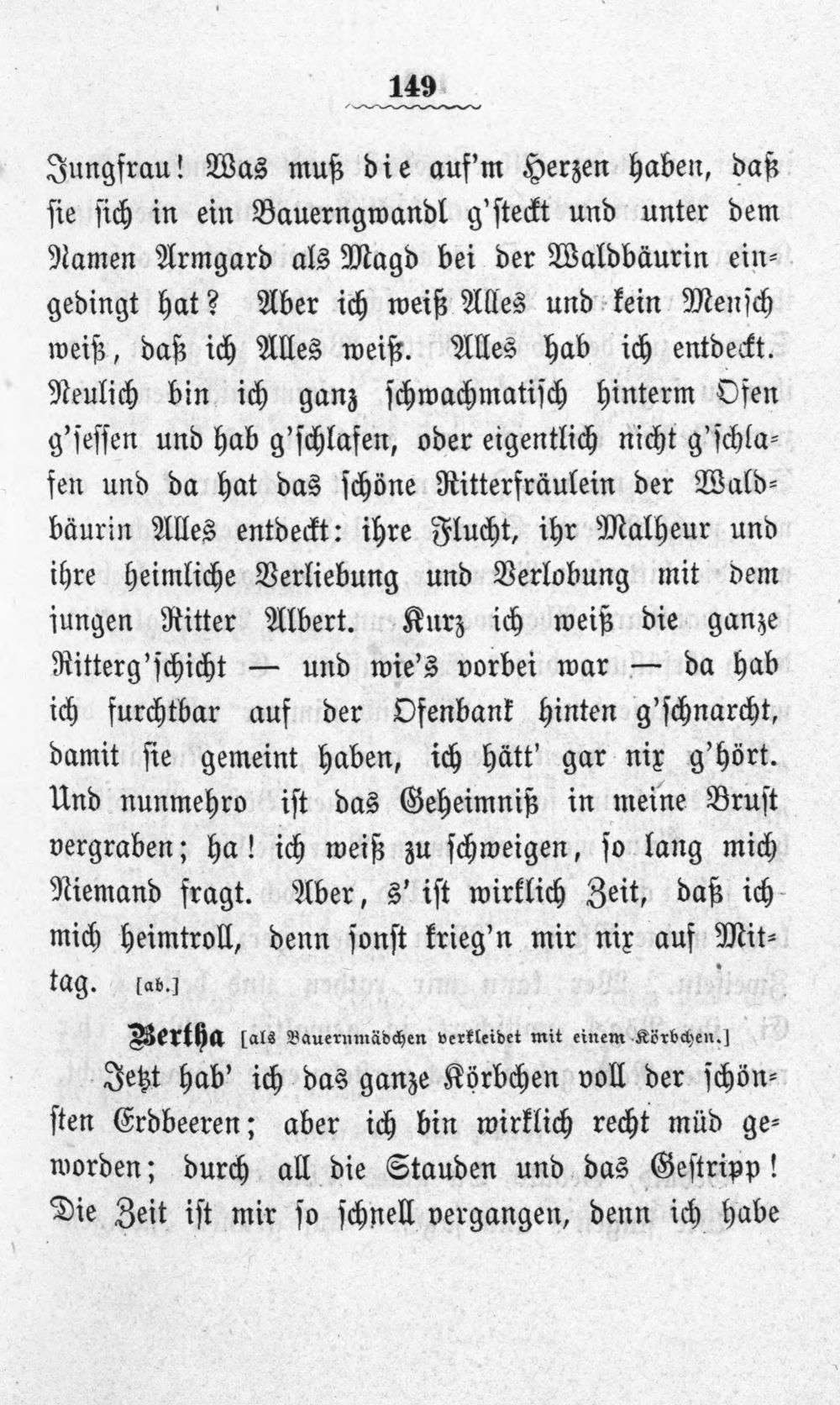 149

Jungfrau! Was muß die auf'm Herzen haben, daß sie sich in ein Bauerngwandl g'steckt und unter dem Namen Armgard als Magd bei der Waldbäurin eingedingt hat? Aber ich weiß Alles und kein Mensch weiß, daß ich Alles weiß. Alles hab ich entdeckt. Neulich bin ich ganz schwachmatisch hinterm Ofen g'sessen und hab g'schlafen, oder eigentlich nicht g'schlafen und da hat das schöne Ritterfräulein der Waldbäurin Alles entdeckt: ihre Flucht, ihr Malheur und ihre heimliche Verliebung und Verlobung mit dem jungen Ritter Albert. Kurz ich weiß die ganze Ritterg'schicht — und wie's vorbei war — da hab ich furchtbar auf der Ofenbank hinten g'schnarcht, damit sie gemeint haben, ich hätt' gar nix g'hört. Und nunmehro ist das Geheimniß in meine Brust vergraben; ha! ich weiß zu schweigen, so lang mich Niemand fragt. Aber, s'ist wirklich Zeit, daß ich mich heimtroll, denn sonst krieg'n mir nix auf Mittag. [ab.]

Bertha [als Bauernmädchen verkleidet mit einem Körbchen.]
Jetzt hab' ich das ganze Körbchen voll der schönsten Erdbeeren; aber ich bin wirklich recht müd geworden; durch all die Stauden und das Gestripp! Die Zeit ist mir so schnell vergangen, denn ich habe